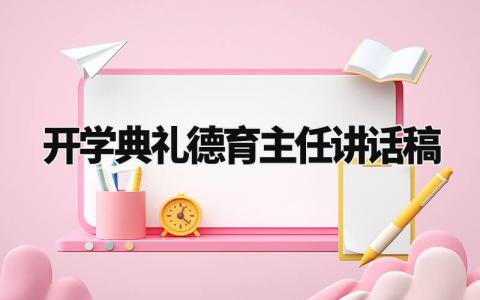 开学典礼德育主任讲话稿